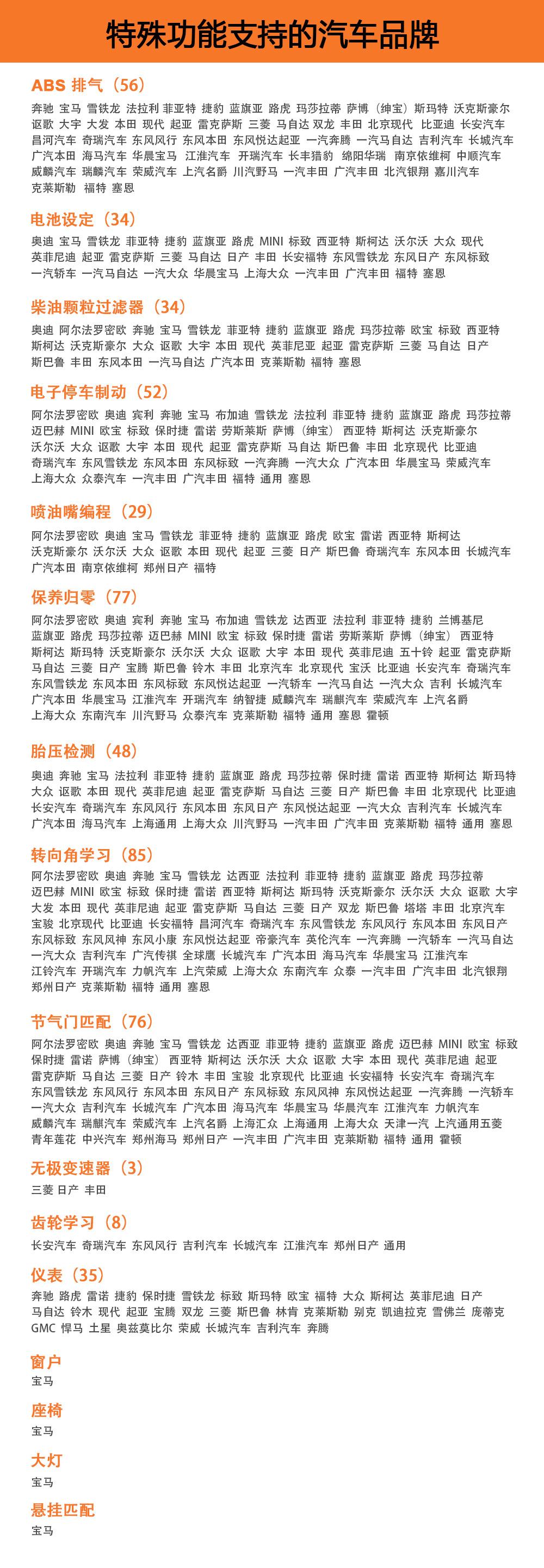 特殊功能支持的汽车品牌

ABS 排气（56）

奔驰 宝马 雪铁龙 法拉利 菲亚特 捷豹 蓝旗亚 路虎 玛莎拉蒂 萨博（绅宝）斯玛特 沃克斯豪尔 讴歌 大宇 大发 本田 现代 起亚 雷克萨斯 三菱 马自达 双龙 丰田 北京现代 比亚迪 长安汽车 昌河汽车 奇瑞汽车 东风风行 东风本田 东风悦达起亚 一汽奔腾 一汽马自达 吉利汽车 长城汽车 广汽本田 海马汽车 华晨宝马 江淮汽车 开瑞汽车 长丰猎豹 绵阳华瑞 南京依维柯 中顺汽车 威麟汽车 瑞麟汽车 荣威汽车 上汽名爵 川汽野马 一汽丰田 广汽丰田 北汽银翔 嘉川汽车 克莱斯勒 福特 塞恩

电池设定（34）

奥迪 宝马 雪铁龙 菲亚特 捷豹 蓝旗亚 路虎 MINI 标致 西亚特 斯柯达 沃尔沃 大众 现代 英菲尼迪 起亚 雷克萨斯 三菱 马自达 日产 丰田 长安福特 东风雪铁龙 东风日产 东风标致 一汽轿车 一汽马自达 一汽大众 华晨宝马 上海大众 一汽丰田 广汽丰田 福特 塞恩

柴油颗粒过滤器（34）

奥迪 阿尔法罗密欧 奔驰 宝马 雪铁龙 菲亚特 捷豹 蓝旗亚 路虎 玛莎拉蒂 欧宝 标致 西亚特 斯柯达 沃克斯豪尔 大众 讴歌 大宇 本田 现代 英菲尼亚 起亚 雷克萨斯 三菱 马自达 日产 斯巴鲁 丰田 东风本田 一汽马自达 广汽本田 克莱斯勒 福特 塞恩

电子停车制动（52）

阿尔法罗密欧 奥迪 宾利 奔驰 宝马 布加迪 雪铁龙 法拉利 菲亚特 捷豹 蓝旗亚 路虎 玛莎拉蒂 迈巴赫 MINI 欧宝 标致 保时捷 雷诺 劳斯莱斯 萨博（绅宝） 西亚特 斯柯达 沃克斯豪尔 沃尔沃 大众 讴歌 大宇 本田 现代 起亚 雷克萨斯 马自达 斯巴鲁 丰田 北京现代 比亚迪 奇瑞汽车 东风雪铁龙 东风本田 东风标致 一汽奔腾 一汽大众 广汽本田 华晨宝马 荣威汽车 上海大众 众泰汽车 一汽丰田 广汽丰田 福特 通用 塞恩

喷油嘴编程（29）

阿尔法罗密欧 奥迪 宝马 雪铁龙 菲亚特 捷豹 蓝旗亚 路虎 欧宝 雷诺 西亚特 斯柯达 沃克斯豪尔 沃尔沃 大众 讴歌 本田 现代 起亚 三菱 日产 斯巴鲁 奇瑞汽车 东风本田 长城汽车 广汽本田 南京依维柯 郑州日产 福特

保养归零（77）

阿尔法罗密欧 奥迪 宾利 奔驰 宝马 布加迪 雪铁龙 达西亚 法拉利 菲亚特 捷豹 兰博基尼 蓝旗亚 路虎 玛莎拉蒂 迈巴赫 MINI 欧宝 标致 保时捷 雷诺 劳斯莱斯 萨博（绅宝） 西亚特 斯柯达 斯玛特 沃克斯豪尔 沃尔沃 大众 讴歌 大宇 本田 现代 英菲尼迪 五十铃 起亚 雷克萨斯 马自达 三菱 日产 宝腾 斯巴鲁 铃木 丰田 北京汽车 北京现代 宝沃 比亚迪 长安汽车 奇瑞汽车 东风雪铁龙 东风本田 东风标致 东风悦达起亚 一汽轿车 一汽马自达 一汽大众 吉利 长城汽车 广汽本田 华晨宝马 江淮汽车 开瑞汽车 纳智捷 威麟汽车 瑞麒汽车 荣威汽车 上汽名爵 上海大众 东南汽车 川汽野马 众泰汽车 克莱斯勒 福特 通用 塞恩 霍顿

胎压检测（48）

奥迪 奔驰 宝马 法拉利 菲亚特 捷豹 蓝旗亚 路虎 玛莎拉蒂 保时捷 雷诺 西亚特 斯柯达 斯玛特 大众 讴歌 本田 现代 英菲尼迪 起亚 雷克萨斯 马自达 三菱 日产 斯巴鲁 丰田 北京现代 比亚迪 长安汽车 奇瑞汽车 东风风行 东风本田 东风日产 东风悦达起亚 一汽大众 吉利汽车 长城汽车 广汽本田 海马汽车 上海通用 上海大众 川汽野马 一汽丰田 广汽丰田 克莱斯勒 福特 通用 塞恩

转向角学习（85）

阿尔法罗密欧 奥迪 奔驰 宝马 雪铁龙 达西亚 法拉利 菲亚特 捷豹 蓝旗亚 路虎 玛莎拉蒂 迈巴赫 MINI 欧宝 标致 保时捷 雷诺 西亚特 斯柯达 斯玛特 沃克斯豪尔 沃尔沃 大众 讴歌 大宇 大发 本田 现代 英菲尼迪 起亚 雷克萨斯 马自达 三菱 日产 双龙 斯巴鲁 塔塔 丰田 北京汽车 宝骏 北京现代 比亚迪 长安福特 昌河汽车 奇瑞汽车 东风雪铁龙 东风风行 东风本田 东风日产 东风标致 东风风神 东风小康 东风悦达起亚 帝豪汽车 英伦汽车 一汽奔腾 一汽轿车 一汽马自达 一汽大众 吉利汽车 广汽传祺 全球鹰 长城汽车 广汽本田 海马汽车 华晨宝马 江淮汽车 江铃汽车 开瑞汽车 力帆汽车 上汽荣威 上海大众 东南汽车 众泰 一汽丰田 广汽丰田 北汽银翔 郑州日产 克莱斯勒 福特 通用 塞恩

节气门匹配（76）

阿尔法罗密欧 奥迪 奔驰 宝马 雪铁龙 达西亚 菲亚特 捷豹 蓝旗亚 路虎 迈巴赫 MINI 欧宝 标致 保时捷 雷诺 萨博（绅宝） 西亚特 斯柯达 沃尔沃 大众 讴歌 大宇 本田 现代 英菲尼迪 起亚 雷克萨斯 马自达 三菱 日产 铃木 丰田 宝骏 北京现代 比亚迪 长安福特 长安汽车 奇瑞汽车 东风雪铁龙 东风风行 东风本田 东风日产 东风标致 东风风神 东风悦达起亚 一汽奔腾 一汽轿车 一汽大众 吉利汽车 长城汽车 广汽本田 海马汽车 华晨宝马 华晨汽车 江淮汽车 力帆汽车 威麟汽车 瑞麒汽车 荣威汽车 上汽名爵 上海汇众 上海通用 上海大众 天津一汽 上汽通用五菱 青年莲花 中兴汽车 郑州海马 郑州日产 一汽丰田 广汽丰田 克莱斯勒 福特 通用 霍顿

无极变速器（3）

三菱 日产 丰田

齿轮学习（8）

长安汽车 奇瑞汽车 东风风行 吉利汽车 长城汽车 江淮汽车 郑州日产 通用

仪表（35）

奔驰 路虎 雷诺 捷豹 保时捷 雪铁龙 标致 斯玛特 欧宝 福特 大众 斯柯达 英菲尼迪 日产 马自达 铃木 现代 起亚 宝腾 双龙 三菱 斯巴鲁 林肯 克莱斯勒 别克 凯迪拉克 雪佛兰 庞蒂克 GMC 悍马 土星 奥兹莫比尔 荣威 长城汽车 吉利汽车 奔腾

窗户

宝马

座椅

宝马

大灯

宝马

悬挂匹配

宝马